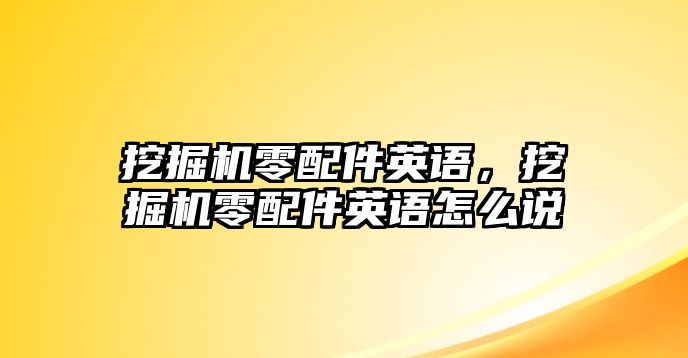 挖掘机零配件英语，挖掘机零配件英语怎么说